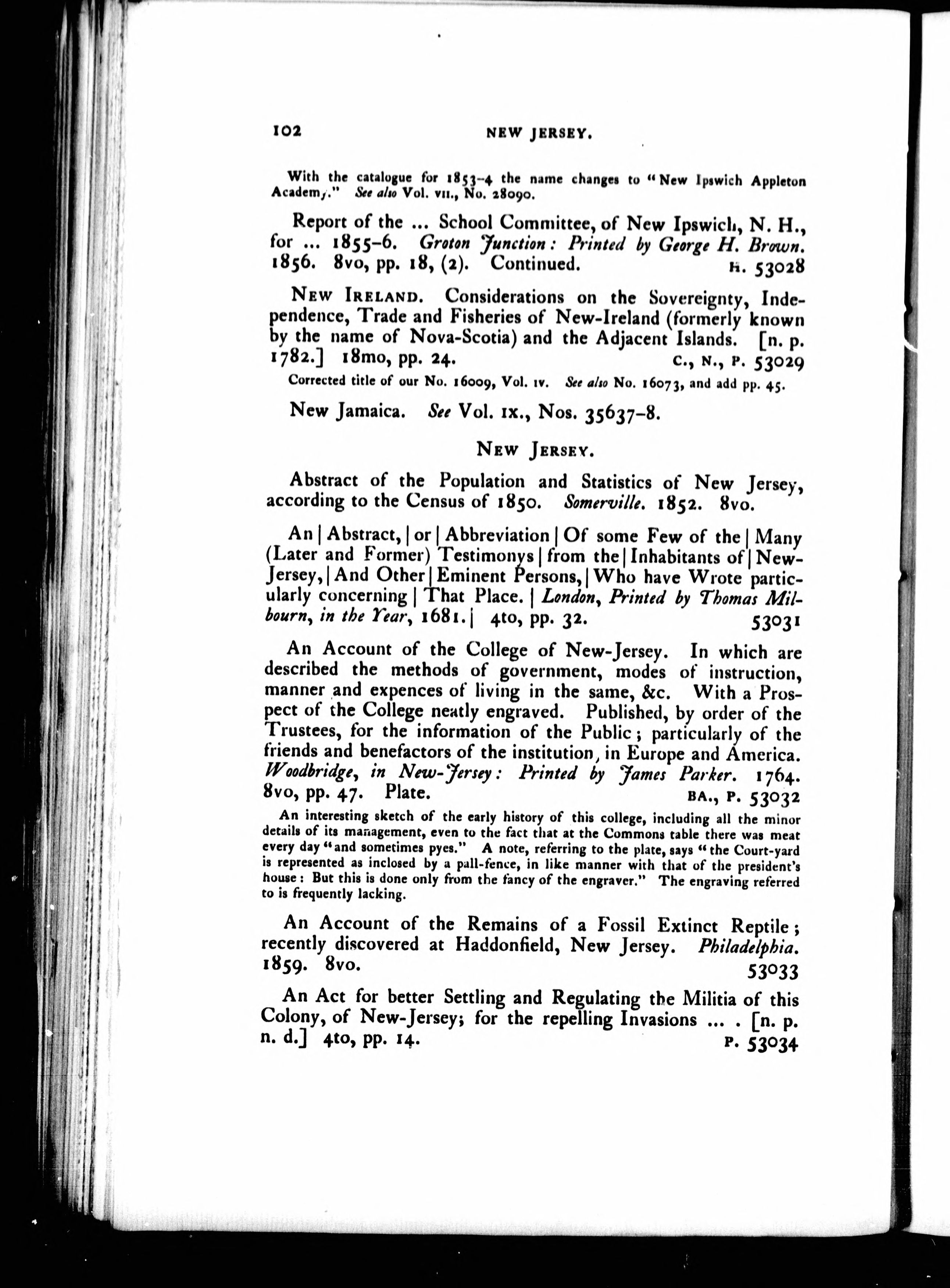 102 NEW JERSEY.

With the catalogue for 1853-4 the name changes to "New Ipswich Appleton Academy." See also Vol. VII., No. 28090.

Report of the ... School Committee, of New Ipswich, N. H., for ... 1855-6. Groton Junction: Printed by George H. Brown. 1856. 8vo, pp. 18, (2). Continued. H. 53028

NEW IRELAND. Considerations on the Sovereignty, Independence, Trade and Fisheries of New-Ireland (formerly known by the name of Nova-Scotia) and the Adjacent Islands. [n. p. 1782.] 18mo, pp. 24. C., N., P. 53029

Corrected title of our No. 16009, Vol. IV. See also No. 16073, and add pp. 45.

New Jamaica. See Vol. IX., Nos. 35637-8.

NEW JERSEY.

Abstract of the Population and Statistics of New Jersey, according to the Census of 1850. Somerville. 1852. 8vo.

An | Abstract, | or | Abbreviation | Of some Few of the | Many (Later and Former) Testimonys | from the | Inhabitants of | New-Jersey, | And Other | Eminent Persons, | Who have Wrote particularly concerning | That Place. | London, Printed by Thomas Milbourn, in the Year, 1681. | 4to, pp. 32. 53031

An Account of the College of New-Jersey. In which are described the methods of government, modes of instruction, manner and expences of living in the same, &c. With a Prospect of the College neatly engraved. Published, by order of the Trustees, for the information of the Public; particularly of the friends and benefactors of the institution, in Europe and America. Woodbridge, in New-Jersey: Printed by James Parker. 1764. 8vo, pp. 47. Plate. BA., P. 53032

An interesting sketch of the early history of this college, including all the minor details of its management, even to the fact that at the Commons table there was meat every day "and sometimes pyes." A note, referring to the plate, says "the Court-yard is represented as inclosed by a pall-fence, in like manner with that of the president's house: But this is done only from the fancy of the engraver." The engraving referred to is frequently lacking.

An Account of the Remains of a Fossil Extinct Reptile; recently discovered at Haddonfield, New Jersey. Philadelphia. 1859. 8vo. 53033

An Act for better Settling and Regulating the Militia of this Colony, of New-Jersey; for the repelling Invasions ... . [n. p. n. d.] 4to, pp. 14. P. 53034